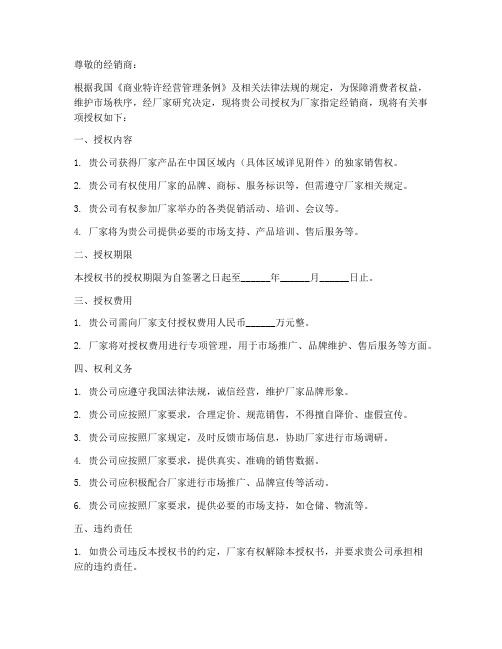 尊敬的经销商：

根据我国《商业特许经营管理条例》及相关法律法规的规定，为保障消费者权益，维护市场秩序，经厂家研究决定，现将贵公司授权为厂家指定经销商，现将有关事项授权如下：

一、授权内容

1. 贵公司获得厂家产品在中国区域内（具体区域详见附件）的独家销售权。

2. 贵公司有权使用厂家的品牌、商标、服务标识等，但需遵守厂家相关规定。

3. 贵公司有权参加厂家举办的各类促销活动、培训、会议等。

4. 厂家将为贵公司提供必要的市场支持、产品培训、售后服务等。

二、授权期限

本授权书的授权期限为自签署之日起至______年______月______日止。

三、授权费用

1. 贵公司需向厂家支付授权费用人民币______万元整。

2. 厂家将对授权费用进行专项管理，用于市场推广、品牌维护、售后服务等方面。

四、权利义务

1. 贵公司应遵守我国法律法规，诚信经营，维护厂家品牌形象。

2. 贵公司应按照厂家要求，合理定价、规范销售，不得擅自降价、虚假宣传。

3. 贵公司应按照厂家规定，及时反馈市场信息，协助厂家进行市场调研。

4. 贵公司应按照厂家要求，提供真实、准确的销售数据。

5. 贵公司应积极配合厂家进行市场推广、品牌宣传等活动。

6. 贵公司应按照厂家要求，提供必要的市场支持，如仓储、物流等。

五、违约责任

1. 如贵公司违反本授权书的约定，厂家有权解除本授权书，并要求贵公司承担相应的违约责任。